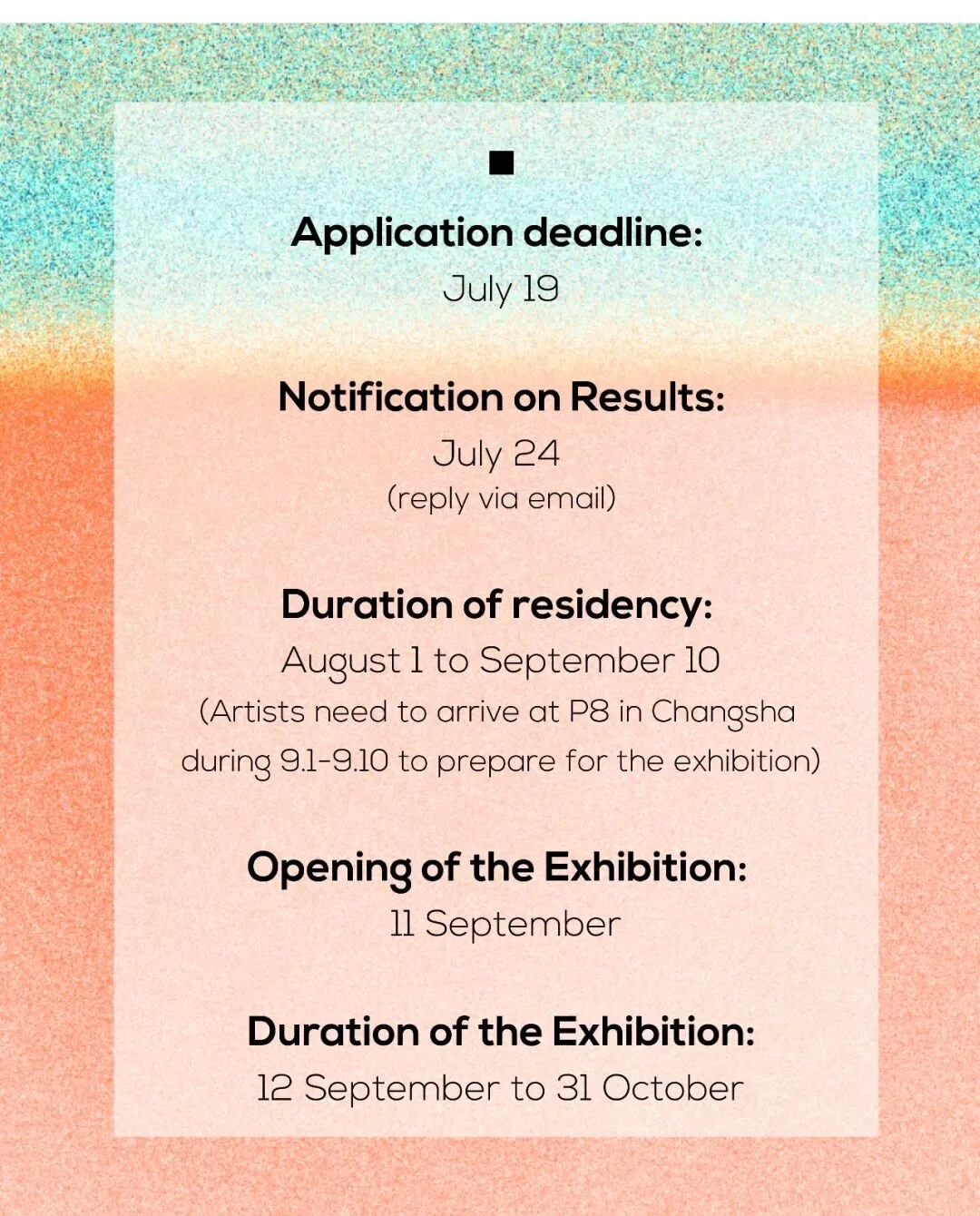 ■

Application deadline:
July 19

Notification on Results:
July 24
(reply via email)

Duration of residency:
August 1 to September 10
(Artists need to arrive at P8 in Changsha during 9.1-9.10 to prepare for the exhibition)

Opening of the Exhibition:
11 September

Duration of the Exhibition:
12 September to 31 October